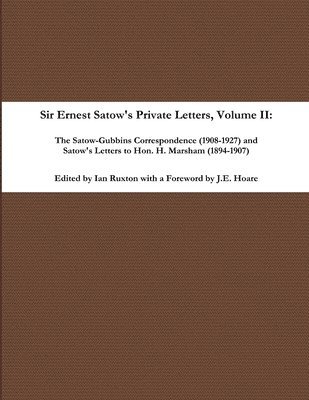 Sir Ernest Satow's Private Letters, Volume II:

The Satow-Gubbins Correspondence (1908-1927) and Satow's Letters to Hon. H. Marsham (1894-1907)

Edited by Ian Ruxton with a Foreword by J.E. Hoare